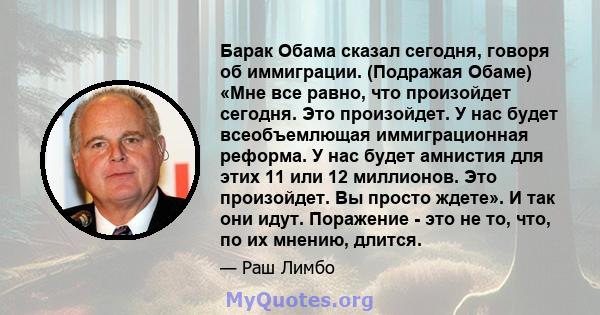 Барак Обама сказал сегодня, говоря об иммиграции. (Подражая Обаме) «Мне все равно, что произойдет сегодня. Это произойдет. У нас будет всеобъемлющая иммиграционная реформа. У нас будет амнистия для этих 11 или 12 миллионов. Это произойдет. Вы просто ждете». И так они идут. Поражение - это не то, что, по их мнению, длится.

— Раш Лимбо

MyQuotes.org